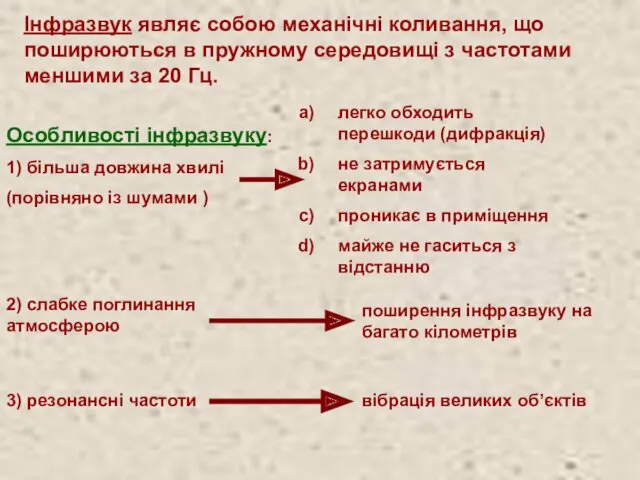 Інфразвук являє собою механічні коливання, що поширюються в пружному середовищі з частотами меншими за 20 Гц.

Особливості інфразвуку:

1) більша довжина хвилі

(порівняно із шумами )

a) легко обходить перешкоди (дифракція)

b) не затримується екранами

c) проникає в приміщення

d) майже не гаситься з відстанню

2) слабке поглинання атмосферою

поширення інфразвуку на багато кілометрів

3) резонансні частоти

вібрація великих об’єктів